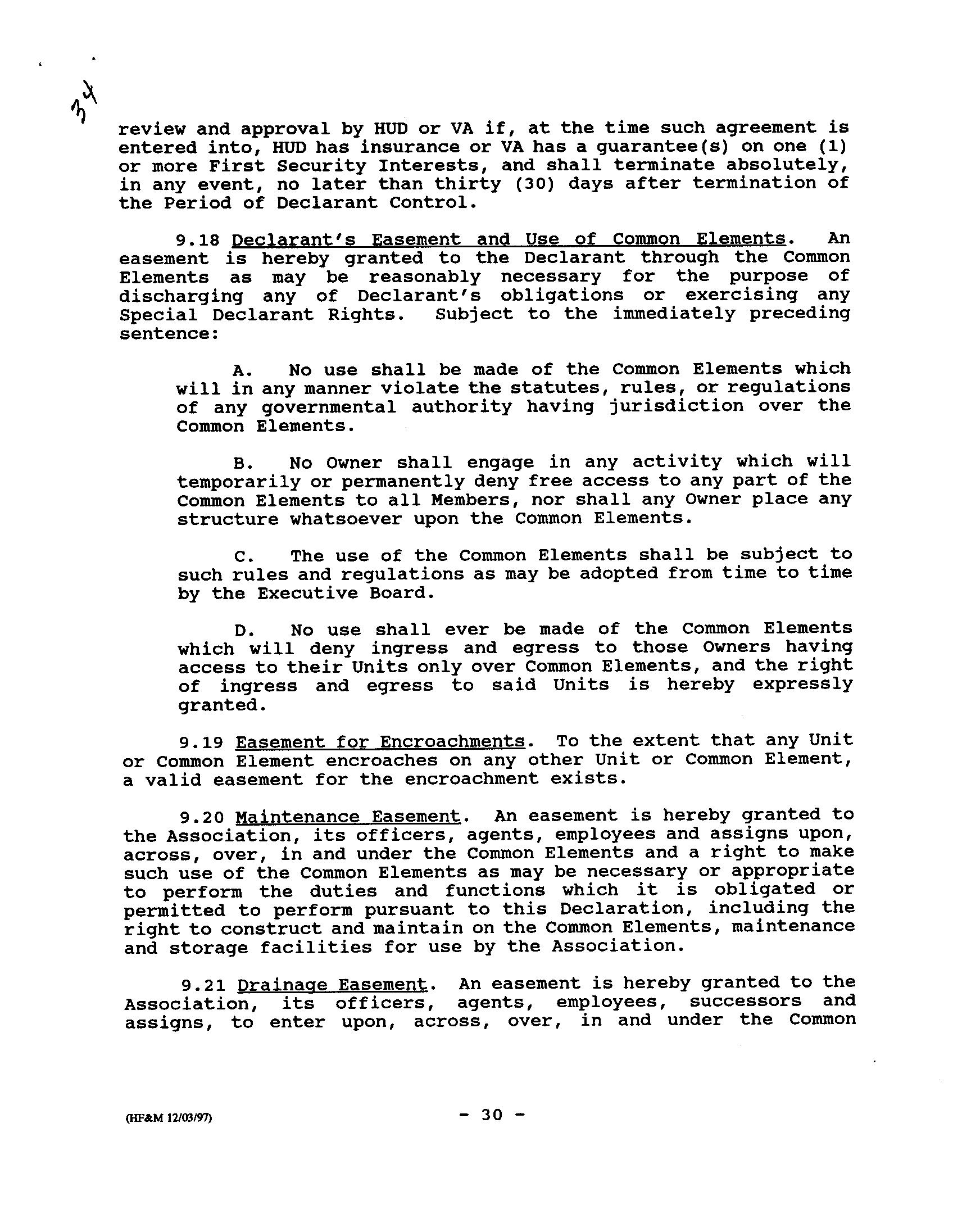 34

review and approval by HUD or VA if, at the time such agreement is entered into, HUD has insurance or VA has a guarantee(s) on one (1) or more First Security Interests, and shall terminate absolutely, in any event, no later than thirty (30) days after termination of the Period of Declarant Control.

9.18 Declarant's Easement and Use of Common Elements. An easement is hereby granted to the Declarant through the Common Elements as may be reasonably necessary for the purpose of discharging any of Declarant's obligations or exercising any Special Declarant Rights. Subject to the immediately preceding sentence:

A. No use shall be made of the Common Elements which will in any manner violate the statutes, rules, or regulations of any governmental authority having jurisdiction over the Common Elements.

B. No Owner shall engage in any activity which will temporarily or permanently deny free access to any part of the Common Elements to all Members, nor shall any Owner place any structure whatsoever upon the Common Elements.

C. The use of the Common Elements shall be subject to such rules and regulations as may be adopted from time to time by the Executive Board.

D. No use shall ever be made of the Common Elements which will deny ingress and egress to those Owners having access to their Units only over Common Elements, and the right of ingress and egress to said Units is hereby expressly granted.

9.19 Easement for Encroachments. To the extent that any Unit or Common Element encroaches on any other Unit or Common Element, a valid easement for the encroachment exists.

9.20 Maintenance Easement. An easement is hereby granted to the Association, its officers, agents, employees and assigns upon, across, over, in and under the Common Elements and a right to make such use of the Common Elements as may be necessary or appropriate to perform the duties and functions which it is obligated or permitted to perform pursuant to this Declaration, including the right to construct and maintain on the Common Elements, maintenance and storage facilities for use by the Association.

9.21 Drainage Easement. An easement is hereby granted to the Association, its officers, agents, employees, successors and assigns, to enter upon, across, over, in and under the Common

(HF&M 12/03/97)

- 30 -